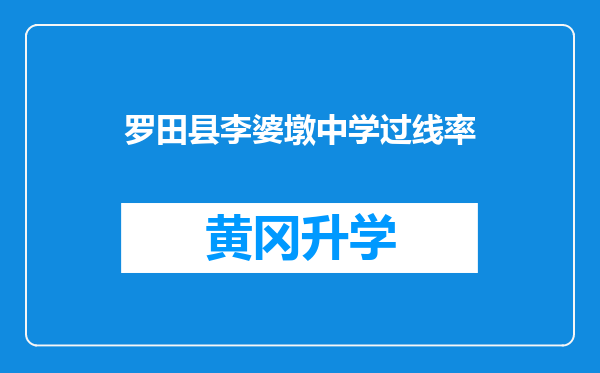 罗田县李婆墩中学过线率

黄冈升学